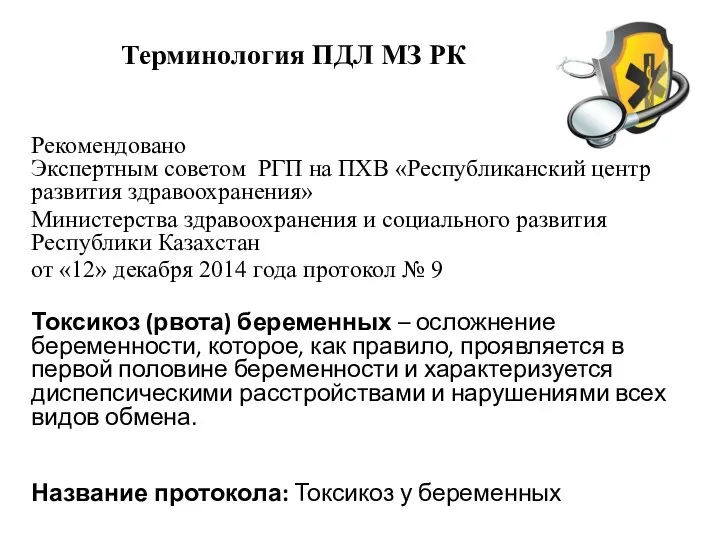 Терминология ПДЛ МЗ РК

Рекомендовано
Экспертным советом РГП на ПХВ «Республиканский центр развития здравоохранения»
Министерства здравоохранения и социального развития Республики Казахстан
от «12» декабря 2014 года протокол № 9

Токсикоз (рвота) беременных – осложнение беременности, которое, как правило, проявляется в первой половине беременности и характеризуется диспепсическими расстройствами и нарушениями всех видов обмена.

Название протокола: Токсикоз у беременных